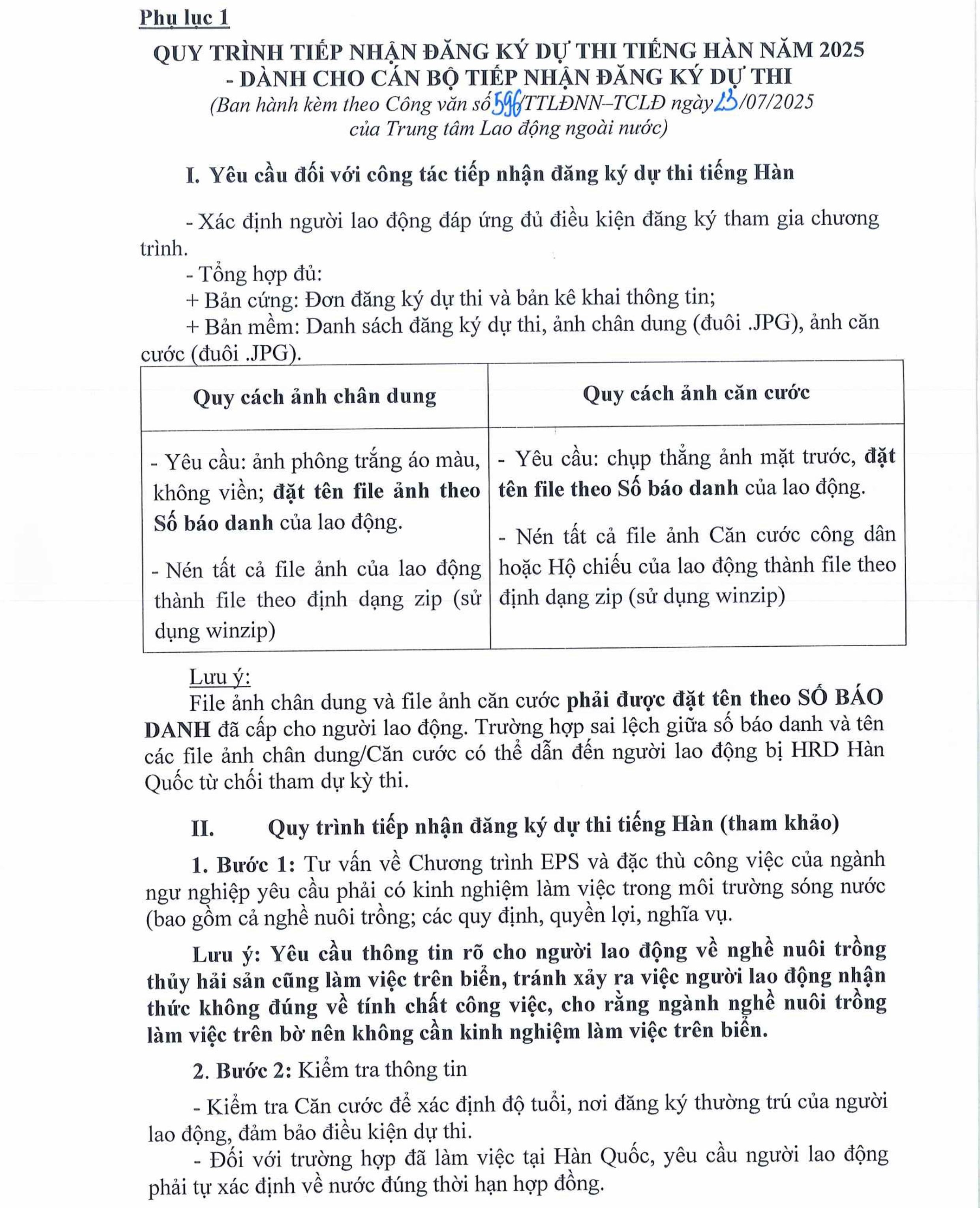 Phụ lục 1

QUY TRÌNH TIẾP NHẬN ĐĂNG KÝ DỰ THI TIẾNG HÀN NĂM 2025 - DÀNH CHO CÁN BỘ TIẾP NHẬN ĐĂNG KÝ DỰ THI

(Ban hành kèm theo Công văn số 596/TTLĐNN–TCLĐ ngày 23/07/2025 của Trung tâm Lao động ngoài nước)

I. Yêu cầu đối với công tác tiếp nhận đăng ký dự thi tiếng Hàn

- Xác định người lao động đáp ứng đủ điều kiện đăng ký tham gia chương trình.
- Tổng hợp đủ:
+ Bản cứng: Đơn đăng ký dự thi và bản kê khai thông tin;
+ Bản mềm: Danh sách đăng ký dự thi, ảnh chân dung (đuôi .JPG), ảnh căn cước (đuôi .JPG).

| Quy cách ảnh chân dung | Quy cách ảnh căn cước |
|---|---|
| - Yêu cầu: ảnh phông trắng áo màu, không viền; đặt tên file ảnh theo Số báo danh của lao động. - Nén tất cả file ảnh của lao động thành file theo định dạng zip (sử dụng winzip) | - Yêu cầu: chụp thẳng ảnh mặt trước, đặt tên file theo Số báo danh của lao động. - Nén tất cả file ảnh Căn cước công dân hoặc Hộ chiếu của lao động thành file theo định dạng zip (sử dụng winzip) |

Lưu ý:
File ảnh chân dung và file ảnh căn cước phải được đặt tên theo SỐ BÁO DANH đã cấp cho người lao động. Trường hợp sai lệch giữa số báo danh và tên các file ảnh chân dung/Căn cước có thể dẫn đến người lao động bị HRD Hàn Quốc từ chối tham dự kỳ thi.

II. Quy trình tiếp nhận đăng ký dự thi tiếng Hàn (tham khảo)

1. Bước 1: Tư vấn về Chương trình EPS và đặc thù công việc của ngành ngư nghiệp yêu cầu phải có kinh nghiệm làm việc trong môi trường sóng nước (bao gồm cả nghề nuôi trồng; các quy định, quyền lợi, nghĩa vụ.

Lưu ý: Yêu cầu thông tin rõ cho người lao động về nghề nuôi trồng thủy hải sản cũng làm việc trên biển, tránh xảy ra việc người lao động nhận thức không đúng về tính chất công việc, cho rằng ngành nghề nuôi trồng làm việc trên bờ nên không cần kinh nghiệm làm việc trên biển.

2. Bước 2: Kiểm tra thông tin

- Kiểm tra Căn cước để xác định độ tuổi, nơi đăng ký thường trú của người lao động, đảm bảo điều kiện dự thi.
- Đối với trường hợp đã làm việc tại Hàn Quốc, yêu cầu người lao động phải tự xác định về nước đúng thời hạn hợp đồng.